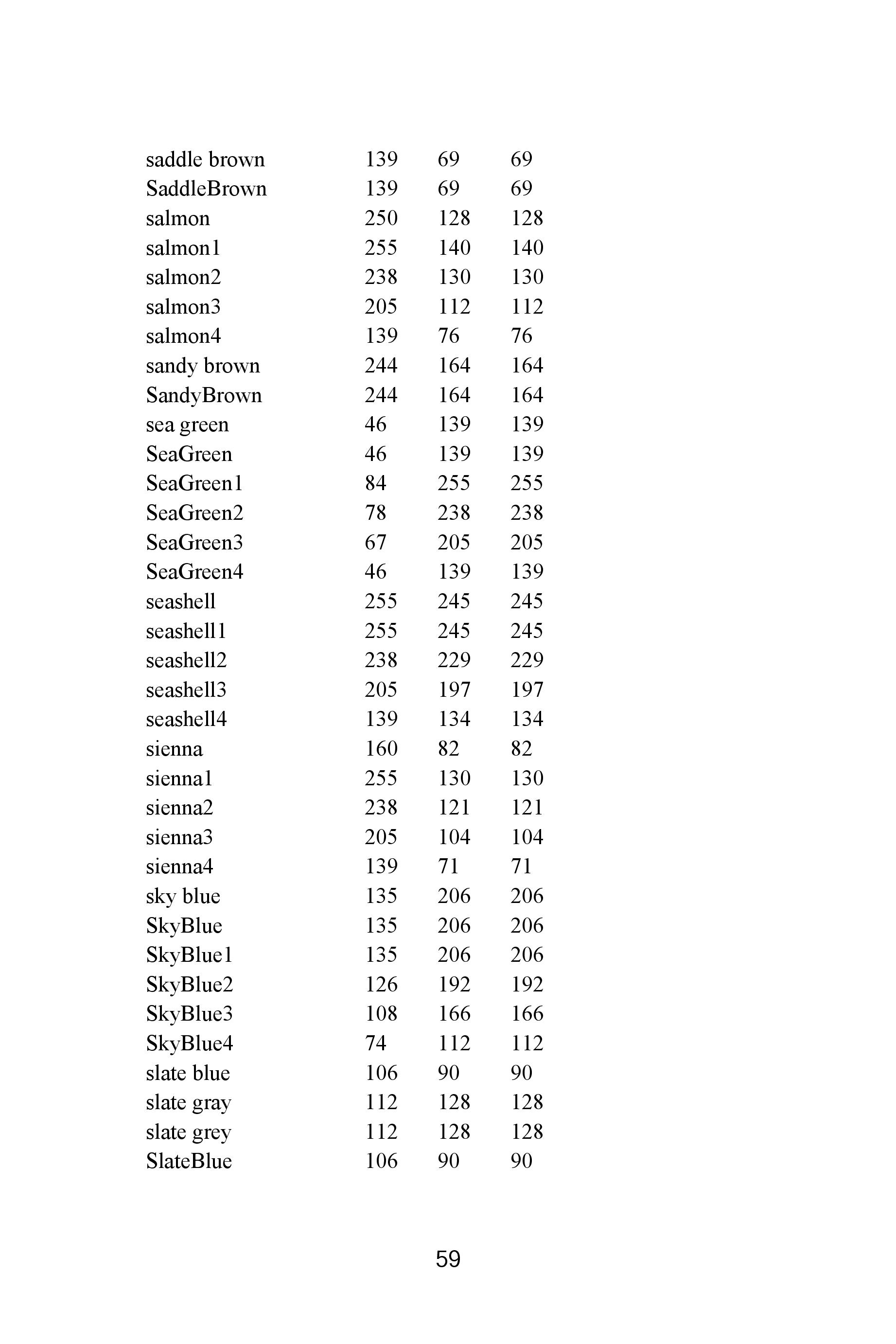 | | | | |
|---|---|---|---|
| saddle brown | 139 | 69 | 69 |
| SaddleBrown | 139 | 69 | 69 |
| salmon | 250 | 128 | 128 |
| salmon1 | 255 | 140 | 140 |
| salmon2 | 238 | 130 | 130 |
| salmon3 | 205 | 112 | 112 |
| salmon4 | 139 | 76 | 76 |
| sandy brown | 244 | 164 | 164 |
| SandyBrown | 244 | 164 | 164 |
| sea green | 46 | 139 | 139 |
| SeaGreen | 46 | 139 | 139 |
| SeaGreen1 | 84 | 255 | 255 |
| SeaGreen2 | 78 | 238 | 238 |
| SeaGreen3 | 67 | 205 | 205 |
| SeaGreen4 | 46 | 139 | 139 |
| seashell | 255 | 245 | 245 |
| seashell1 | 255 | 245 | 245 |
| seashell2 | 238 | 229 | 229 |
| seashell3 | 205 | 197 | 197 |
| seashell4 | 139 | 134 | 134 |
| sienna | 160 | 82 | 82 |
| sienna1 | 255 | 130 | 130 |
| sienna2 | 238 | 121 | 121 |
| sienna3 | 205 | 104 | 104 |
| sienna4 | 139 | 71 | 71 |
| sky blue | 135 | 206 | 206 |
| SkyBlue | 135 | 206 | 206 |
| SkyBlue1 | 135 | 206 | 206 |
| SkyBlue2 | 126 | 192 | 192 |
| SkyBlue3 | 108 | 166 | 166 |
| SkyBlue4 | 74 | 112 | 112 |
| slate blue | 106 | 90 | 90 |
| slate gray | 112 | 128 | 128 |
| slate grey | 112 | 128 | 128 |
| SlateBlue | 106 | 90 | 90 |

59